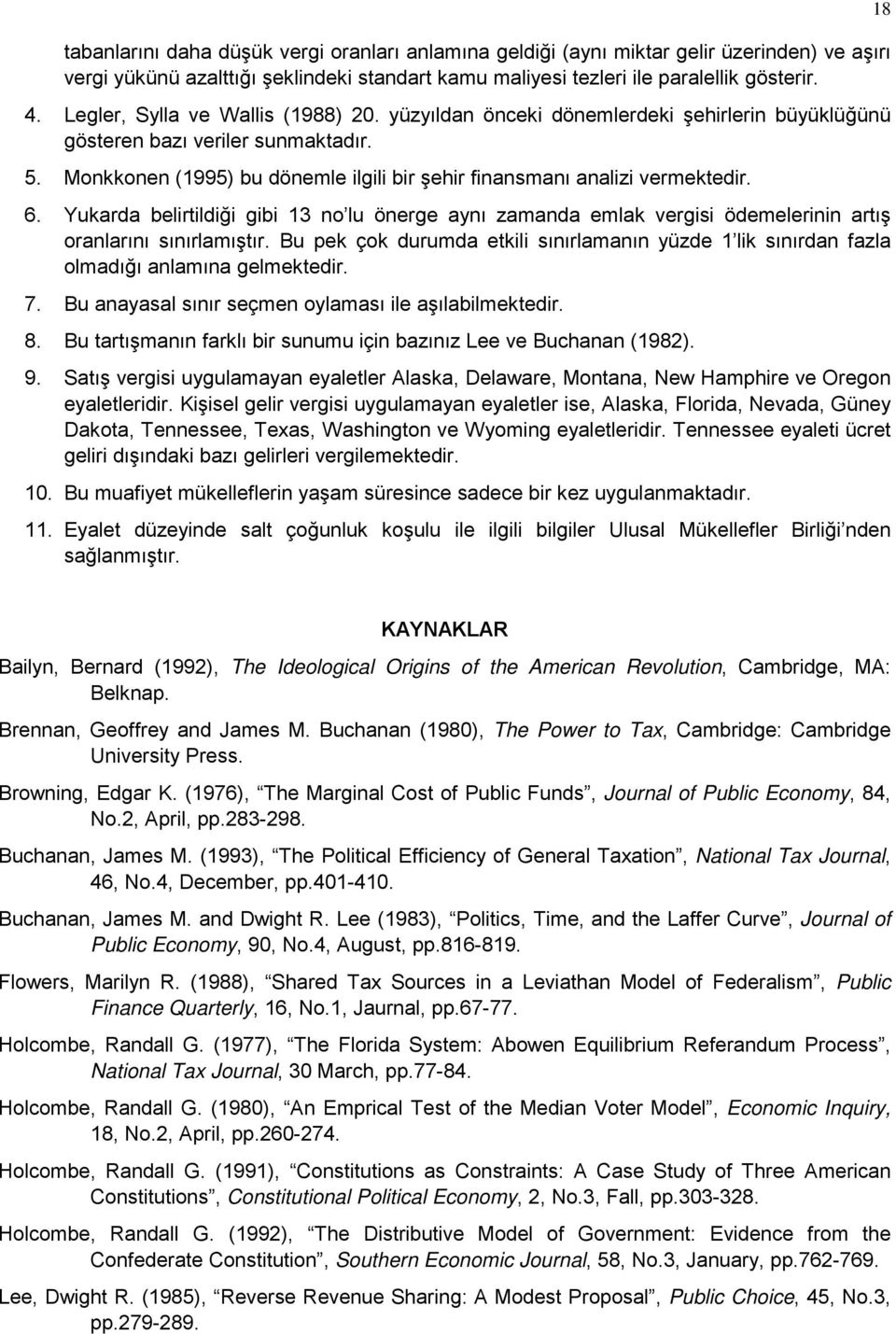 18

tabanlarını daha düşük vergi oranları anlamına geldiği (aynı miktar gelir üzerinden) ve aşırı vergi yükünü azalttığı şeklindeki standart kamu maliyesi tezleri ile paralellik gösterir.

4. Legler, Sylla ve Wallis (1988) 20. yüzyıldan önceki dönemlerdeki şehirlerin büyüklüğünü gösteren bazı veriler sunmaktadır.

5. Monkkonen (1995) bu dönemle ilgili bir şehir finansmanı analizi vermektedir.

6. Yukarda belirtildiği gibi 13 no'lu önerge aynı zamanda emlak vergisi ödemelerinin artış oranlarını sınırlamıştır. Bu pek çok durumda etkili sınırlamanın yüzde 1'lik sınırdan fazla olmadığı anlamına gelmektedir.

7. Bu anayasal sınır seçmen oylaması ile aşılabilmektedir.

8. Bu tartışmanın farklı bir sunumu için bazınız Lee ve Buchanan (1982).

9. Satış vergisi uygulamayan eyaletler Alaska, Delaware, Montana, New Hamphire ve Oregon eyaletleridir. Kişisel gelir vergisi uygulamayan eyaletler ise, Alaska, Florida, Nevada, Güney Dakota, Tennessee, Texas, Washington ve Wyoming eyaletleridir. Tennessee eyaleti ücret geliri dışındaki bazı gelirleri vergilemektedir.

10. Bu muafiyet mükelleflerin yaşam süresince sadece bir kez uygulanmaktadır.

11. Eyalet düzeyinde salt çoğunluk koşulu ile ilgili bilgiler Ulusal Mükellefler Birliği'nden sağlanmıştır.

KAYNAKLAR

Bailyn, Bernard (1992), The Ideological Origins of the American Revolution, Cambridge, MA: Belknap.

Brennan, Geoffrey and James M. Buchanan (1980), The Power to Tax, Cambridge: Cambridge University Press.

Browning, Edgar K. (1976), "The Marginal Cost of Public Funds", Journal of Public Economy, 84, No.2, April, pp.283-298.

Buchanan, James M. (1993), "The Political Efficiency of General Taxation", National Tax Journal, 46, No.4, December, pp.401-410.

Buchanan, James M. and Dwight R. Lee (1983), "Politics, Time, and the Laffer Curve", Journal of Public Economy, 90, No.4, August, pp.816-819.

Flowers, Marilyn R. (1988), "Shared Tax Sources in a Leviathan Model of Federalism", Public Finance Quarterly, 16, No.1, Jaurnal, pp.67-77.

Holcombe, Randall G. (1977), "The Florida System: Abowen Equilibrium Referandum Process", National Tax Journal, 30 March, pp.77-84.

Holcombe, Randall G. (1980), "An Emprical Test of the Median Voter Model", Economic Inquiry, 18, No.2, April, pp.260-274.

Holcombe, Randall G. (1991), "Constitutions as Constraints: A Case Study of Three American Constitutions", Constitutional Political Economy, 2, No.3, Fall, pp.303-328.

Holcombe, Randall G. (1992), "The Distributive Model of Government: Evidence from the Confederate Constitution", Southern Economic Journal, 58, No.3, January, pp.762-769.

Lee, Dwight R. (1985), "Reverse Revenue Sharing: A Modest Proposal", Public Choice, 45, No.3, pp.279-289.